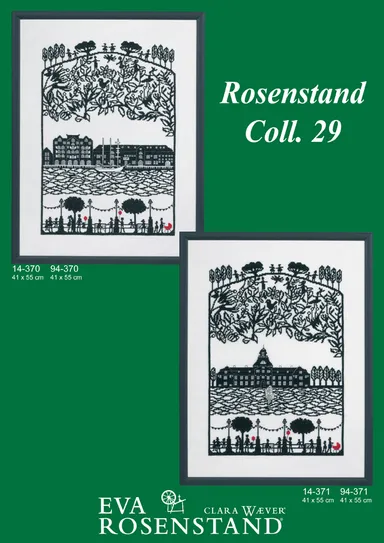 Rosenstand
Coll. 29

14-370 94-370
41 x 55 cm 41 x 55 cm

14-371 94-371
41 x 55 cm 41 x 55 cm

EVA ROSENSTAND CLARA WÆVER